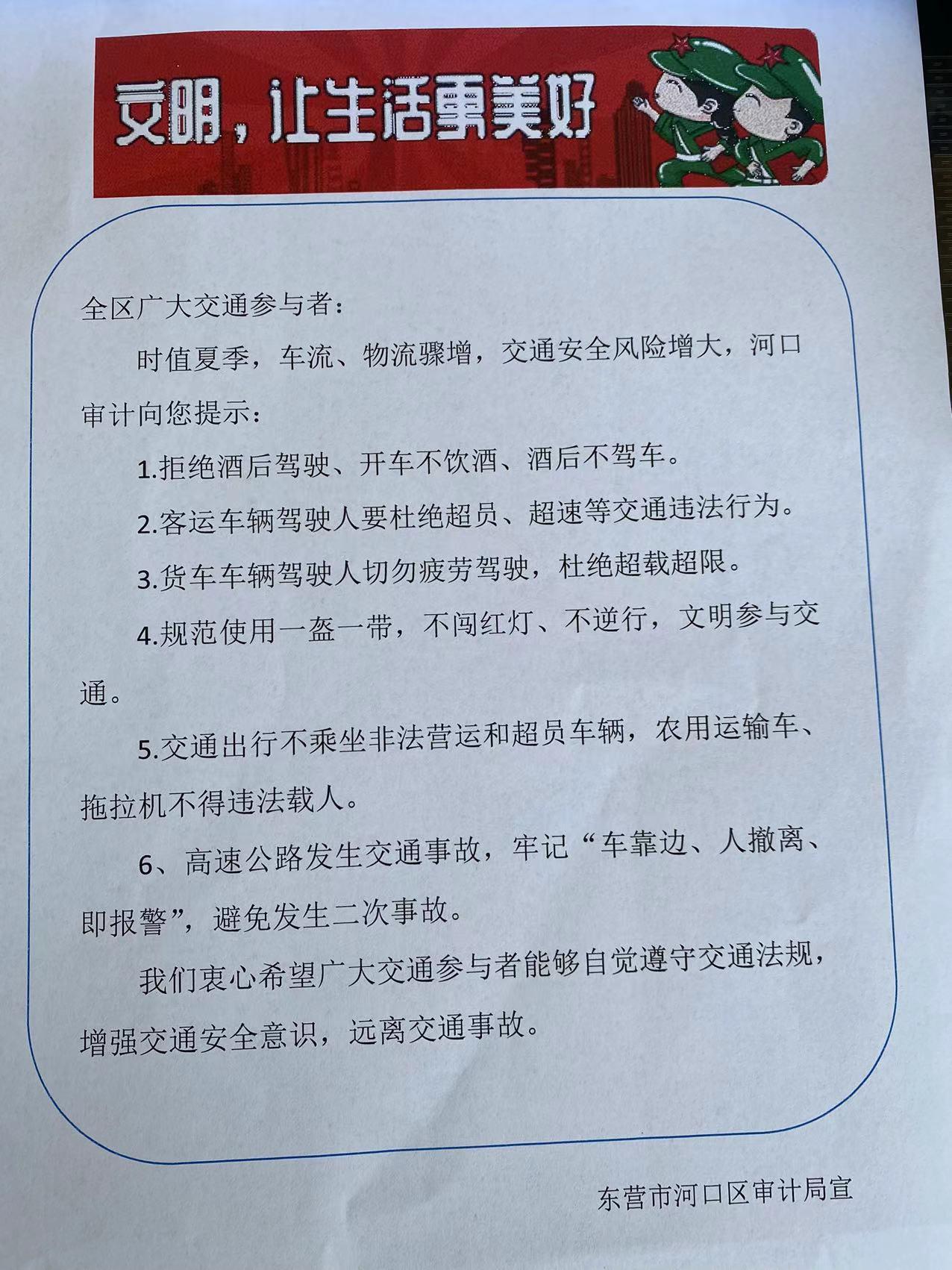 文明，让生活更美好

全区广大交通参与者：

时值夏季，车流、物流骤增，交通安全风险增大，河口审计向您提示：

1.拒绝酒后驾驶、开车不饮酒、酒后不驾车。

2.客运车辆驾驶人要杜绝超员、超速等交通违法行为。

3.货车车辆驾驶人切勿疲劳驾驶，杜绝超载超限。

4.规范使用一盔一带，不闯红灯、不逆行，文明参与交通。

5.交通出行不乘坐非法营运和超员车辆，农用运输车、拖拉机不得违法载人。

6、高速公路发生交通事故，牢记“车靠边、人撤离、即报警”，避免发生二次事故。

我们衷心希望广大交通参与者能够自觉遵守交通法规，增强交通安全意识，远离交通事故。

东营市河口区审计局宣